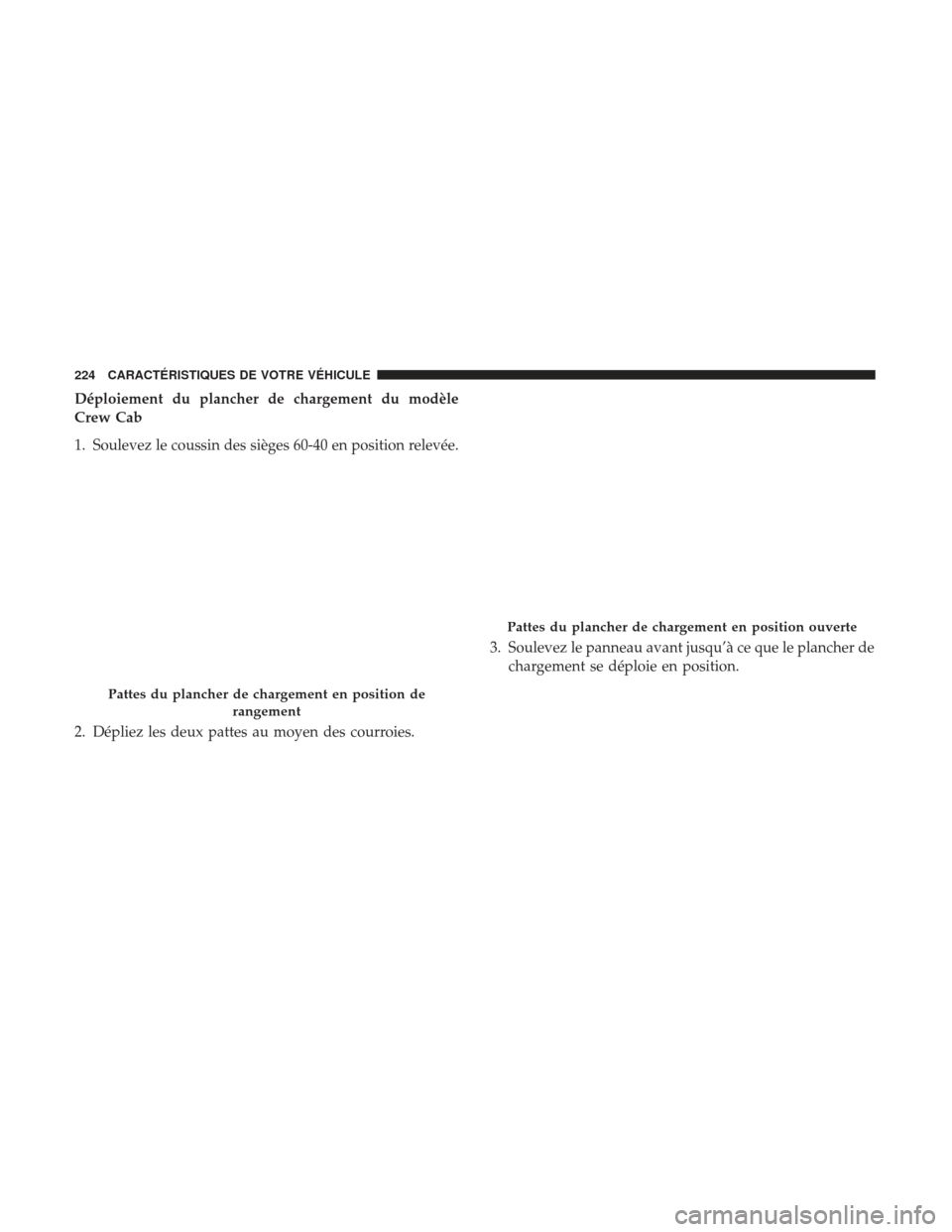 224 CARACTÉRISTIQUES DE VOTRE VÉHICULE

Déploiement du plancher de chargement du modèle Crew Cab

1. Soulevez le coussin des sièges 60-40 en position relevée.

Pattes du plancher de chargement en position de rangement

2. Dépliez les deux pattes au moyen des courroies.

Pattes du plancher de chargement en position ouverte

3. Soulevez le panneau avant jusqu'à ce que le plancher de chargement se déploie en position.

carmanualsonline.info